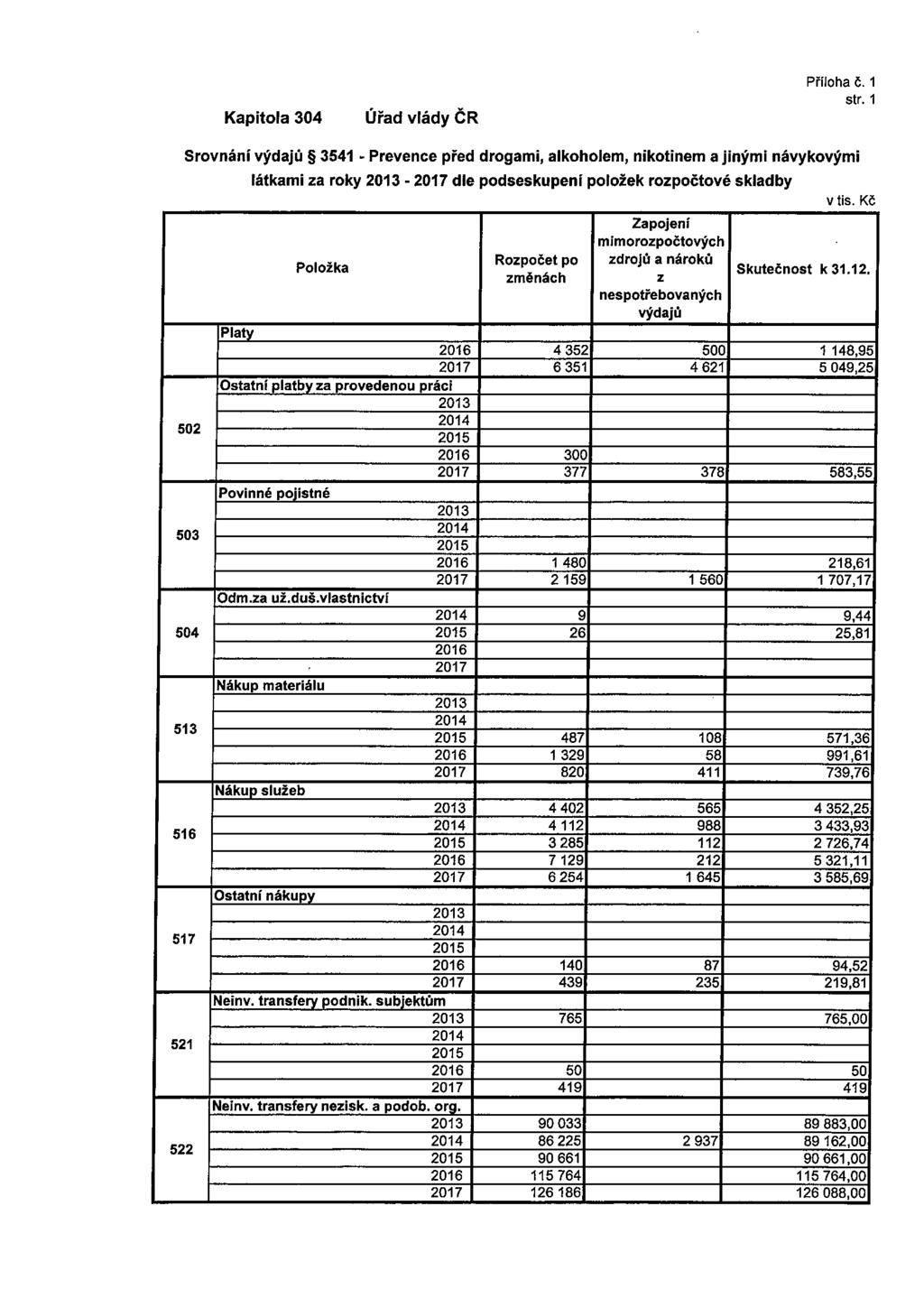 Příloha č. 1
str. 1

Kapitola 304 Úřad vlády ČR

Srovnání výdajů § 3541 - Prevence před drogami, alkoholem, nikotinem a jinými návykovými látkami za roky 2013 - 2017 dle podseskupení položek rozpočtové skladby

v tis. Kč

| | Položka | Rozpočet po změnách | Zapojení mimorozpočtových zdrojů a nároků z nespotřebovaných výdajů | Skutečnost k 31.12. |
|---|---|---|---|---|
| | Platy | | | |
| | 2016 | 4 352 | 500 | 1 148,95 |
| | 2017 | 6 351 | 4 621 | 5 049,25 |
| 502 | Ostatní platby za provedenou práci | | | |
| | 2013 | | | |
| | 2014 | | | |
| | 2015 | | | |
| | 2016 | 300 | | |
| | 2017 | 377 | 378 | 583,55 |
| 503 | Povinné pojistné | | | |
| | 2013 | | | |
| | 2014 | | | |
| | 2015 | | | |
| | 2016 | 1 480 | | 218,61 |
| | 2017 | 2 159 | 1 560 | 1 707,17 |
| 504 | Odm.za už.duš.vlastnictví | | | |
| | 2014 | 9 | | 9,44 |
| | 2015 | 26 | | 25,81 |
| | 2016 | | | |
| | 2017 | | | |
| 513 | Nákup materiálu | | | |
| | 2013 | | | |
| | 2014 | | | |
| | 2015 | 487 | 108 | 571,36 |
| | 2016 | 1 329 | 58 | 991,61 |
| | 2017 | 820 | 411 | 739,76 |
| 516 | Nákup služeb | | | |
| | 2013 | 4 402 | 565 | 4 352,25 |
| | 2014 | 4 112 | 988 | 3 433,93 |
| | 2015 | 3 285 | 112 | 2 726,74 |
| | 2016 | 7 129 | 212 | 5 321,11 |
| | 2017 | 6 254 | 1 645 | 3 585,69 |
| 517 | Ostatní nákupy | | | |
| | 2013 | | | |
| | 2014 | | | |
| | 2015 | | | |
| | 2016 | 140 | 87 | 94,52 |
| | 2017 | 439 | 235 | 219,81 |
| 521 | Neinv. transfery podnik. subjektům | | | |
| | 2013 | 765 | | 765,00 |
| | 2014 | | | |
| | 2015 | | | |
| | 2016 | 50 | | 50 |
| | 2017 | 419 | | 419 |
| 522 | Neinv. transfery nezisk. a podob. org. | | | |
| | 2013 | 90 033 | | 89 883,00 |
| | 2014 | 86 225 | 2 937 | 89 162,00 |
| | 2015 | 90 661 | | 90 661,00 |
| | 2016 | 115 764 | | 115 764,00 |
| | 2017 | 126 186 | | 126 088,00 |